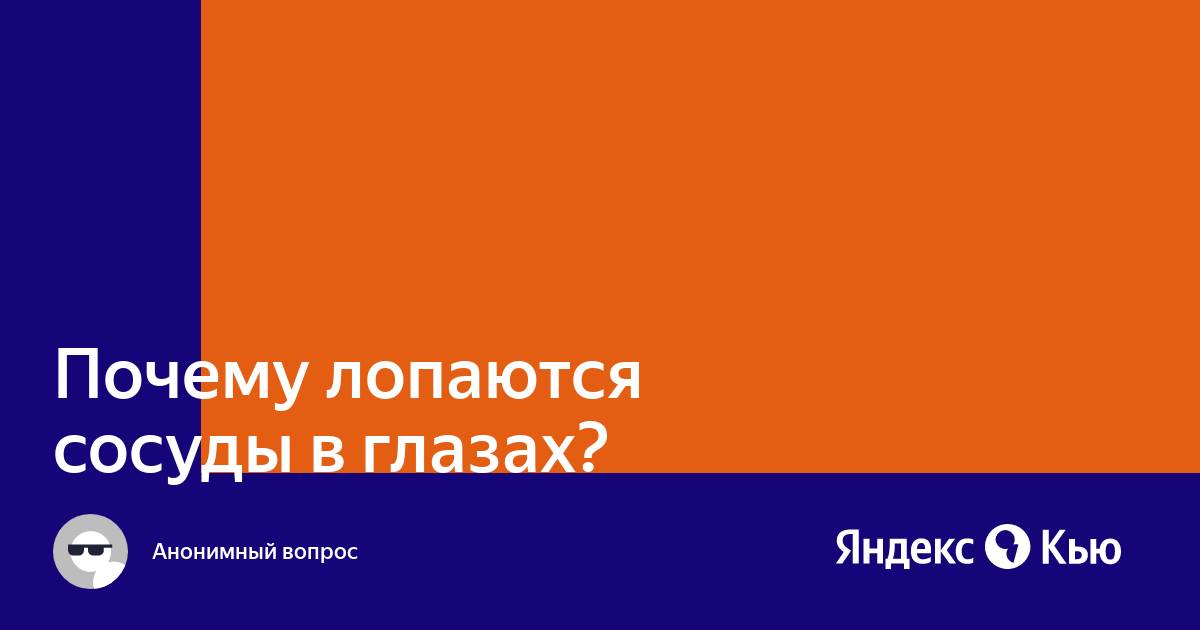 Почему лопаются сосуды в глазах?

Анонимный вопрос

Яндекс Кью